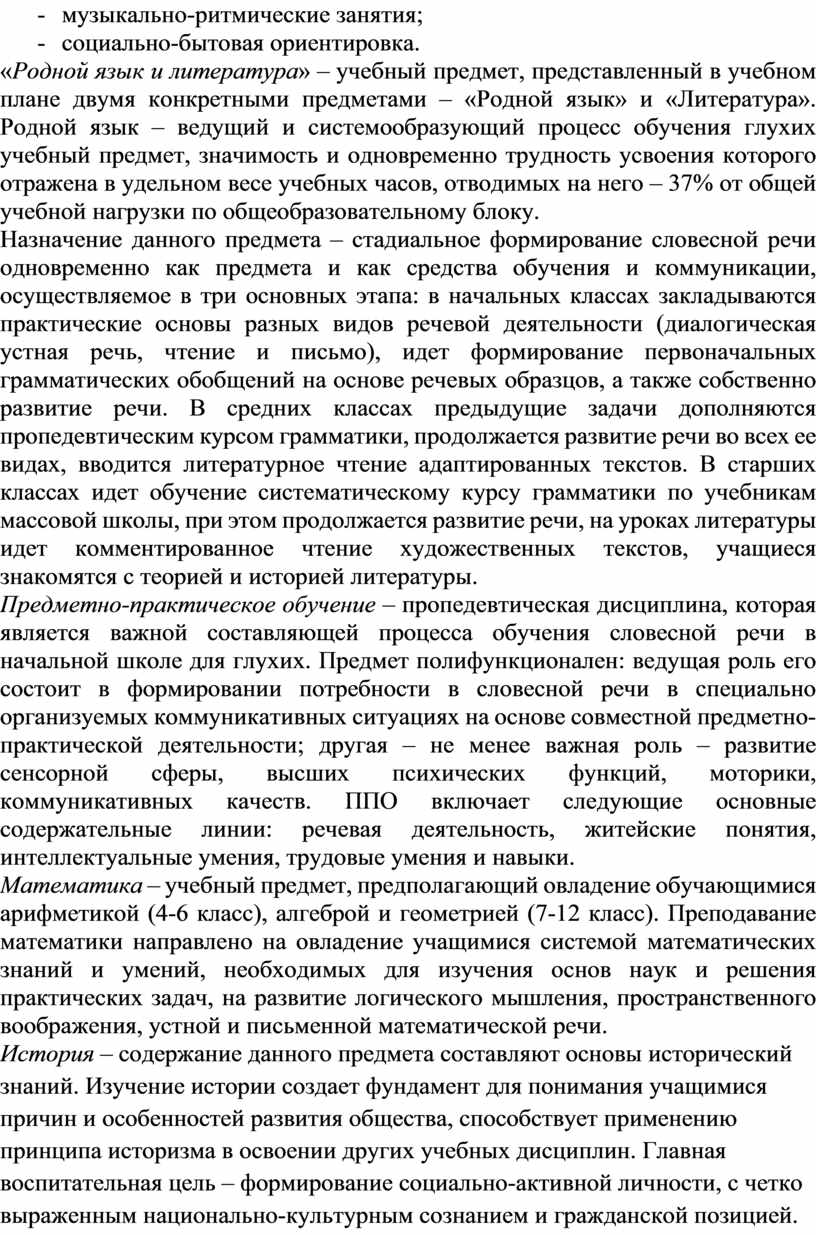 - музыкально-ритмические занятия;
- социально-бытовая ориентировка.
«Родной язык и литература» – учебный предмет, представленный в учебном плане двумя конкретными предметами – «Родной язык» и «Литература». Родной язык – ведущий и системообразующий процесс обучения глухих учебный предмет, значимость и одновременно трудность усвоения которого отражена в удельном весе учебных часов, отводимых на него – 37% от общей учебной нагрузки по общеобразовательному блоку.
Назначение данного предмета – стадиальное формирование словесной речи одновременно как предмета и как средства обучения и коммуникации, осуществляемое в три основных этапа: в начальных классах закладываются практические основы разных видов речевой деятельности (диалогическая устная речь, чтение и письмо), идет формирование первоначальных грамматических обобщений на основе речевых образцов, а также собственно развитие речи. В средних классах предыдущие задачи дополняются пропедевтическим курсом грамматики, продолжается развитие речи во всех ее видах, вводится литературное чтение адаптированных текстов. В старших классах идет обучение систематическому курсу грамматики по учебникам массовой школы, при этом продолжается развитие речи, на уроках литературы идет комментированное чтение художественных текстов, учащиеся знакомятся с теорией и историей литературы.
Предметно-практическое обучение – пропедевтическая дисциплина, которая является важной составляющей процесса обучения словесной речи в начальной школе для глухих. Предмет полифункционален: ведущая роль его состоит в формировании потребности в словесной речи в специально организуемых коммуникативных ситуациях на основе совместной предметно-практической деятельности; другая – не менее важная роль – развитие сенсорной сферы, высших психических функций, моторики, коммуникативных качеств. ППО включает следующие основные содержательные линии: речевая деятельность, житейские понятия, интеллектуальные умения, трудовые умения и навыки.
Математика – учебный предмет, предполагающий овладение обучающимися арифметикой (4-6 класс), алгеброй и геометрией (7-12 класс). Преподавание математики направлено на овладение учащимися системой математических знаний и умений, необходимых для изучения основ наук и решения практических задач, на развитие логического мышления, пространственного воображения, устной и письменной математической речи.
История – содержание данного предмета составляют основы исторический знаний. Изучение истории создает фундамент для понимания учащимися причин и особенностей развития общества, способствует применению принципа историзма в освоении других учебных дисциплин. Главная воспитательная цель – формирование социально-активной личности, с четко выраженным национально-культурным сознанием и гражданской позицией.